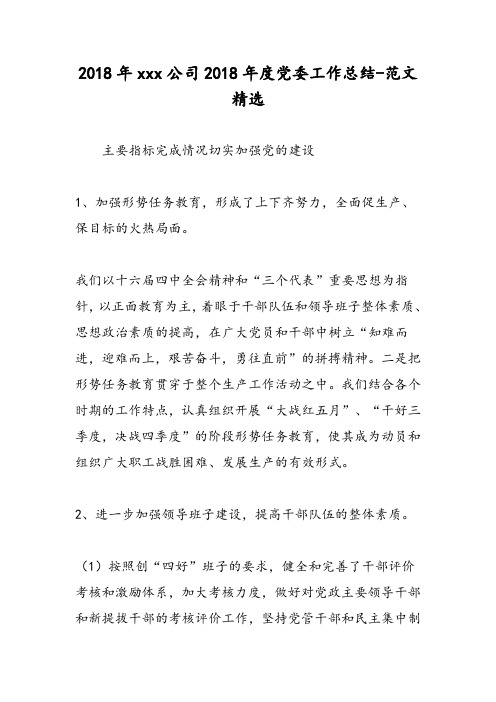 2018年xxx公司2018年度党委工作总结-范文精选

主要指标完成情况切实加强党的建设

1、加强形势任务教育，形成了上下齐努力，全面促生产、保目标的火热局面。

我们以十六届四中全会精神和“三个代表”重要思想为指针，以正面教育为主，着眼于干部队伍和领导班子整体素质、思想政治素质的提高，在广大党员和干部中树立“知难而进，迎难而上，艰苦奋斗，勇往直前”的拼搏精神。二是把形势任务教育贯穿于整个生产工作活动之中。我们结合各个时期的工作特点，认真组织开展“大战红五月”、“干好三季度，决战四季度”的阶段形势任务教育，使其成为动员和组织广大职工战胜困难、发展生产的有效形式。

2、进一步加强领导班子建设，提高干部队伍的整体素质。

（1）按照创“四好”班子的要求，健全和完善了干部评价考核和激励体系，加大考核力度，做好对党政主要领导干部和新提拔干部的考核评价工作，坚持党管干部和民主集中制